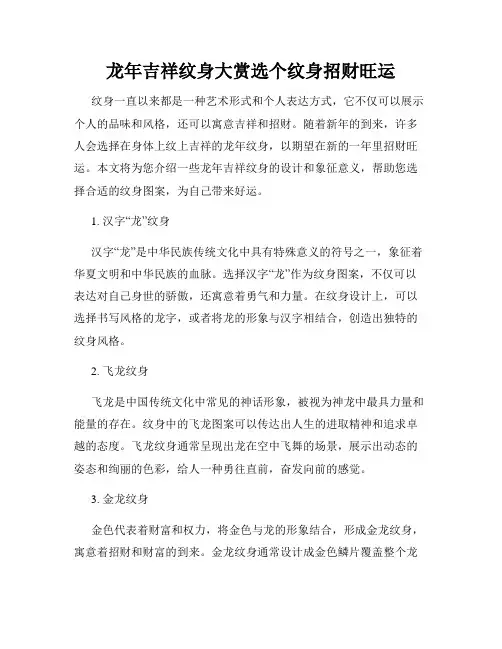 龙年吉祥纹身大赏选个纹身招财旺运

纹身一直以来都是一种艺术形式和个人表达方式，它不仅可以展示个人的品味和风格，还可以寓意吉祥和招财。随着新年的到来，许多人会选择在身体上纹上吉祥的龙年纹身，以期望在新的一年里招财旺运。本文将为您介绍一些龙年吉祥纹身的设计和象征意义，帮助您选择合适的纹身图案，为自己带来好运。

1. 汉字“龙”纹身

汉字“龙”是中华民族传统文化中具有特殊意义的符号之一，象征着华夏文明和中华民族的血脉。选择汉字“龙”作为纹身图案，不仅可以表达对自己身世的骄傲，还寓意着勇气和力量。在纹身设计上，可以选择书写风格的龙字，或者将龙的形象与汉字相结合，创造出独特的纹身风格。

2. 飞龙纹身

飞龙是中国传统文化中常见的神话形象，被视为神龙中最具力量和能量的存在。纹身中的飞龙图案可以传达出人生的进取精神和追求卓越的态度。飞龙纹身通常呈现出龙在空中飞舞的场景，展示出动态的姿态和绚丽的色彩，给人一种勇往直前，奋发向前的感觉。

3. 金龙纹身

金色代表着财富和权力，将金色与龙的形象结合，形成金龙纹身，寓意着招财和财富的到来。金龙纹身通常设计成金色鳞片覆盖整个龙